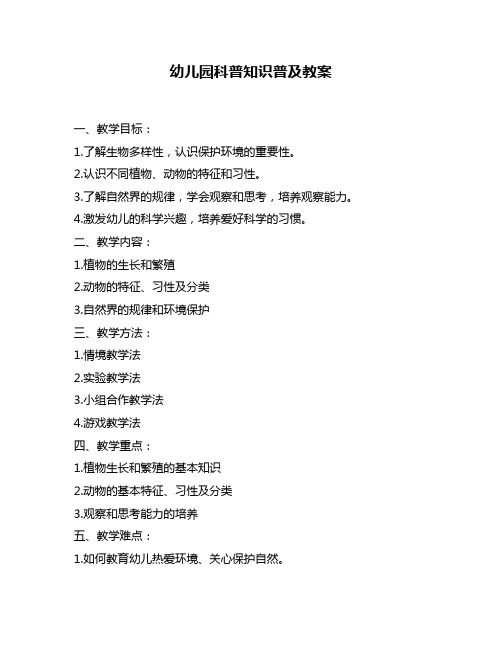 幼儿园科普知识普及教案

一、教学目标：

1.了解生物多样性，认识保护环境的重要性。

2.认识不同植物、动物的特征和习性。

3.了解自然界的规律，学会观察和思考，培养观察能力。

4.激发幼儿的科学兴趣，培养爱好科学的习惯。

二、教学内容：

1.植物的生长和繁殖

2.动物的特征、习性及分类

3.自然界的规律和环境保护

三、教学方法：

1.情境教学法

2.实验教学法

3.小组合作教学法

4.游戏教学法

四、教学重点：

1.植物生长和繁殖的基本知识

2.动物的基本特征、习性及分类

3.观察和思考能力的培养

五、教学难点：

1.如何教育幼儿热爱环境、关心保护自然。